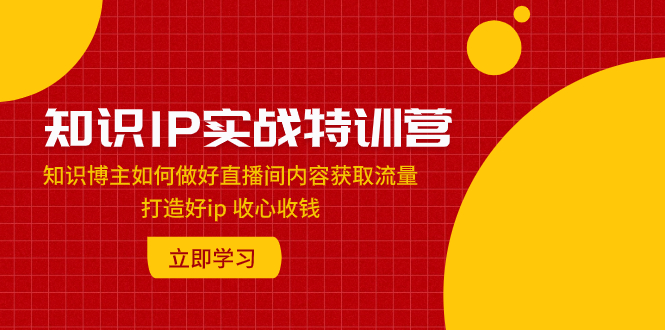 知识IP实战特训营

知识博主如何做好直播间内容获取流量

打造好ip 收心收钱

立即学习